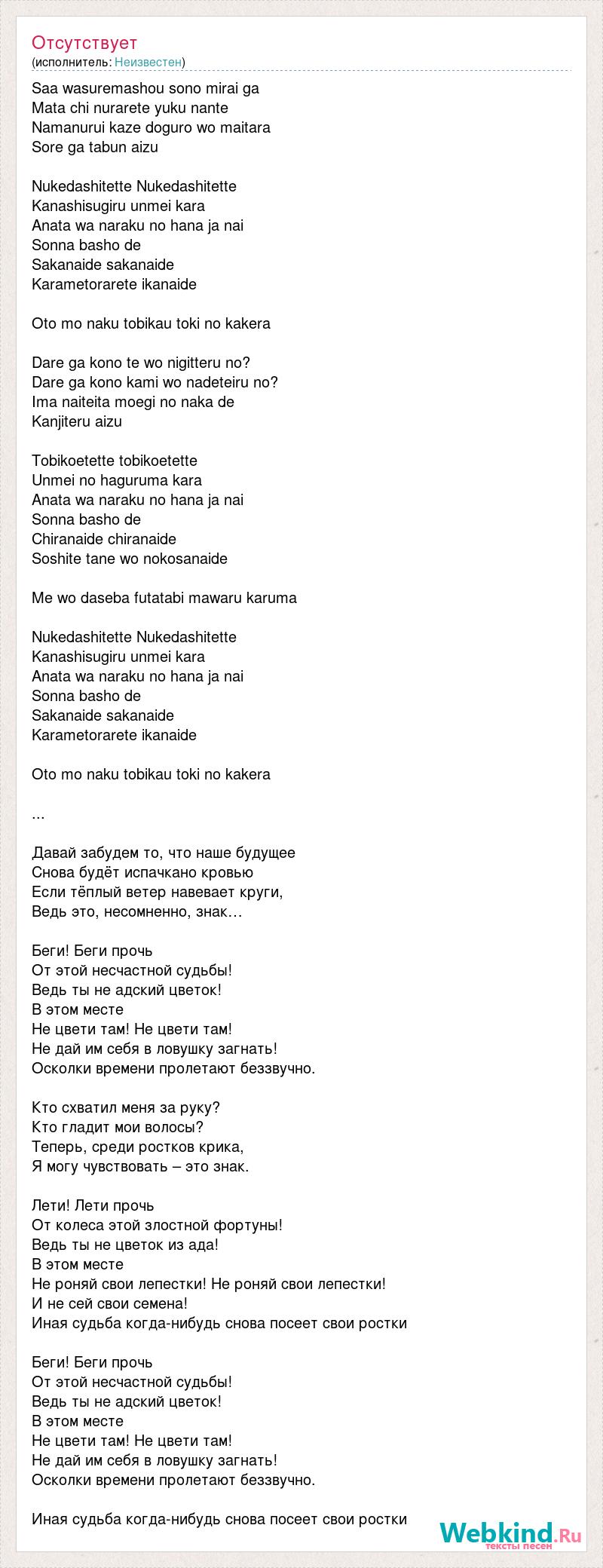 Отсутствует
(исполнитель: Неизвестен)

Saa wasuremashou sono mirai ga
Mata chi nurarete yuku nante
Namanurui kaze doguro wo maitara
Sore ga tabun aizu

Nukedashitette Nukedashitette
Kanashisugiru unmei kara
Anata wa naraku no hana ja nai
Sonna basho de
Sakanaide sakanaide
Karametorarete ikanaide

Oto mo naku tobikau toki no kakera

Dare ga kono te wo nigitteru no?
Dare ga kono kami wo nadeteiru no?
Ima naiteita moegi no naka de
Kanjiteru aizu

Tobikoetette tobikoetette
Unmei no haguruma kara
Anata wa naraku no hana ja nai
Sonna basho de
Chiranaide chiranaide
Soshite tane wo nokosanaide

Me wo daseba futatabi mawaru karuma

Nukedashitette Nukedashitette
Kanashisugiru unmei kara
Anata wa naraku no hana ja nai
Sonna basho de
Sakanaide sakanaide
Karametorarete ikanaide

Oto mo naku tobikau toki no kakera

...

Давай забудем то, что наше будущее
Снова будёт испачкано кровью
Если тёплый ветер навевает круги,
Ведь это, несомненно, знак…

Беги! Беги прочь
От этой несчастной судьбы!
Ведь ты не адский цветок!
В этом месте
Не цвети там! Не цвети там!
Не дай им себя в ловушку загнать!
Осколки времени пролетают беззвучно.

Кто схватил меня за руку?
Кто гладит мои волосы?
Теперь, среди ростков крика,
Я могу чувствовать – это знак.

Лети! Лети прочь
От колеса этой злостной фортуны!
Ведь ты не цветок из ада!
В этом месте
Не роняй свои лепестки! Не роняй свои лепестки!
И не сей свои семена!
Иная судьба когда-нибудь снова посеет свои ростки

Беги! Беги прочь
От этой несчастной судьбы!
Ведь ты не адский цветок!
В этом месте
Не цвети там! Не цвети там!
Не дай им себя в ловушку загнать!
Осколки времени пролетают беззвучно.

Иная судьба когда-нибудь снова посеет свои ростки

Webkind.Ru
тексты песен